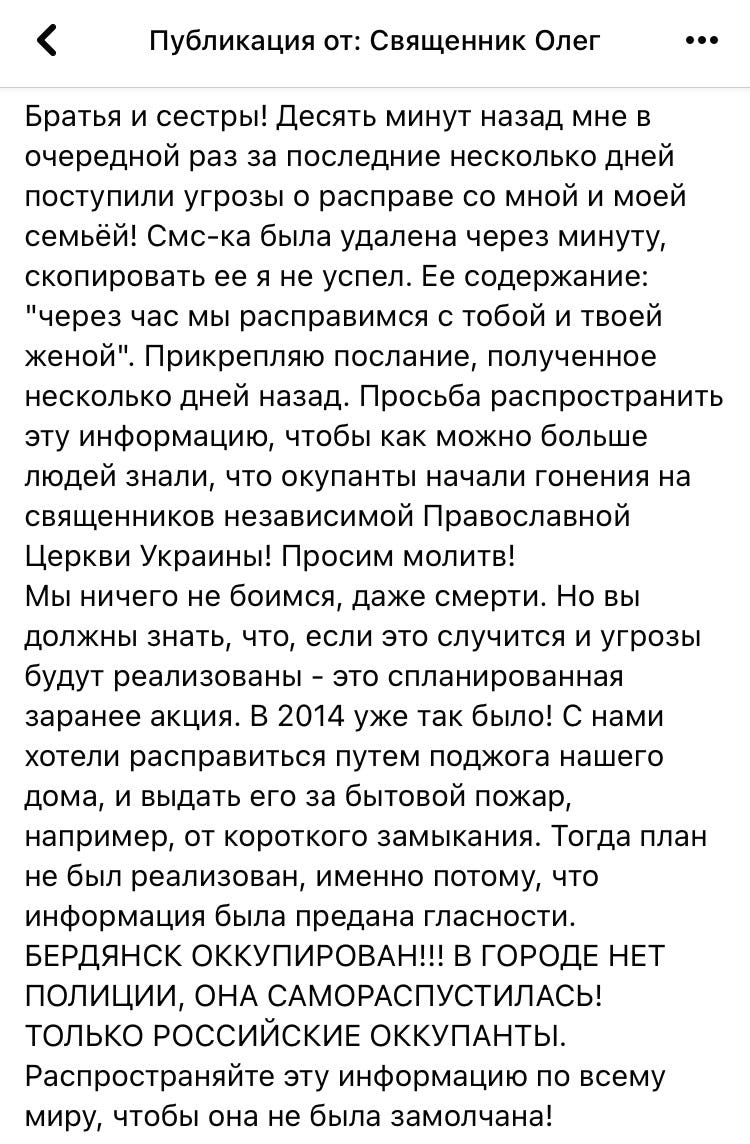 Публикация от: Священник Олег

Братья и сестры! Десять минут назад мне в очередной раз за последние несколько дней поступили угрозы о расправе со мной и моей семьёй! Смс-ка была удалена через минуту, скопировать ее я не успел. Ее содержание: "через час мы расправимся с тобой и твоей женой". Прикрепляю послание, полученное несколько дней назад. Просьба распространить эту информацию, чтобы как можно больше людей знали, что окупанты начали гонения на священников независимой Православной Церкви Украины! Просим молитв!
Мы ничего не боимся, даже смерти. Но вы должны знать, что, если это случится и угрозы будут реализованы - это спланированная заранее акция. В 2014 уже так было! С нами хотели расправиться путем поджога нашего дома, и выдать его за бытовой пожар, например, от короткого замыкания. Тогда план не был реализован, именно потому, что информация была предана гласности.
БЕРДЯНСК ОККУПИРОВАН!!! В ГОРОДЕ НЕТ ПОЛИЦИИ, ОНА САМОРАСПУСТИЛАСЬ! ТОЛЬКО РОССИЙСКИЕ ОККУПАНТЫ.
Распространяйте эту информацию по всему миру, чтобы она не была замолчана!